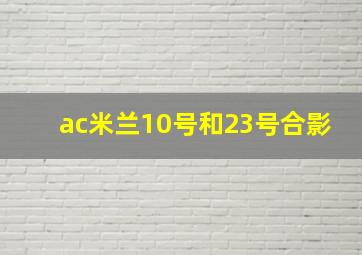 ac米兰10号和23号合影